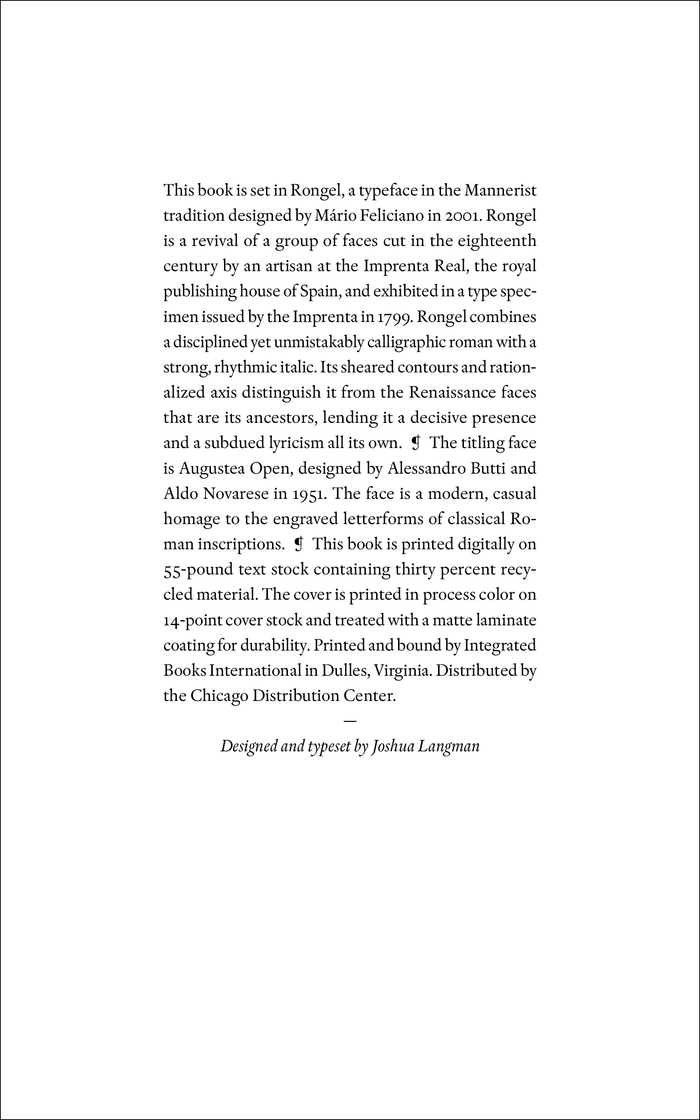 This book is set in Rongel, a typeface in the Mannerist tradition designed by Mário Feliciano in 2001. Rongel is a revival of a group of faces cut in the eighteenth century by an artisan at the Imprenta Real, the royal publishing house of Spain, and exhibited in a type specimen issued by the Imprenta in 1799. Rongel combines a disciplined yet unmistakably calligraphic roman with a strong, rhythmic italic. Its sheared contours and rationalized axis distinguish it from the Renaissance faces that are its ancestors, lending it a decisive presence and a subdued lyricism all its own. ¶ The titling face is Augustea Open, designed by Alessandro Butti and Aldo Novarese in 1951. The face is a modern, casual homage to the engraved letterforms of classical Roman inscriptions. ¶ This book is printed digitally on 55-pound text stock containing thirty percent recycled material. The cover is printed in process color on 14-point cover stock and treated with a matte laminate coating for durability. Printed and bound by Integrated Books International in Dulles, Virginia. Distributed by the Chicago Distribution Center.

—

Designed and typeset by Joshua Langman